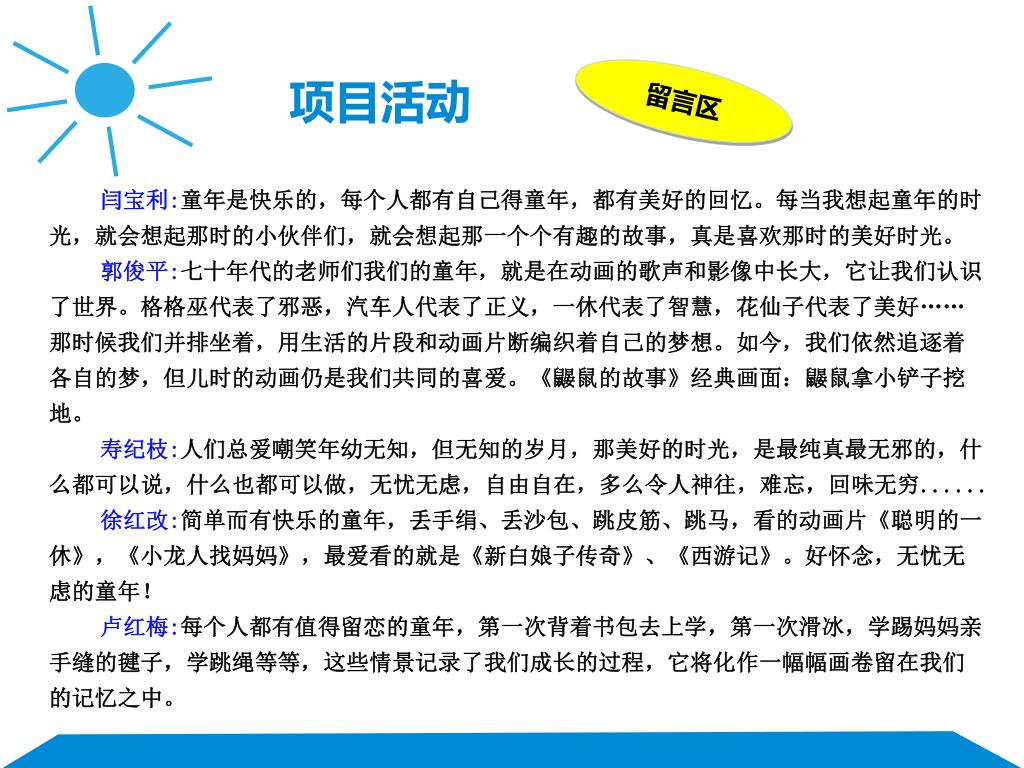 项目活动

留言区

闫宝利:童年是快乐的，每个人都有自己得童年，都有美好的回忆。每当我想起童年的时光，就会想起那时的小伙伴们，就会想起那一个个有趣的故事，真是喜欢那时的美好时光。

郭俊平:七十年代的老师们我们的童年，就是在动画的歌声和影像中长大，它让我们认识了世界。格格巫代表了邪恶，汽车人代表了正义，一休代表了智慧，花仙子代表了美好……那时候我们并排坐着，用生活的片段和动画片断编织着自己的梦想。如今，我们依然追逐着各自的梦，但儿时的动画仍是我们共同的喜爱。《鼹鼠的故事》经典画面：鼹鼠拿小铲子挖地。

寿纪枝:人们总爱嘲笑年幼无知，但无知的岁月，那美好的时光，是最纯真最无邪的，什么都可以说，什么也都可以做，无忧无虑，自由自在，多么令人神往，难忘，回味无穷......

徐红改:简单而有快乐的童年，丢手绢、丢沙包、跳皮筋、跳马，看的动画片《聪明的一休》，《小龙人找妈妈》，最爱看的就是《新白娘子传奇》、《西游记》。好怀念，无忧无虑的童年！

卢红梅:每个人都有值得留恋的童年，第一次背着书包去上学，第一次滑冰，学踢妈妈亲手缝的毽子，学跳绳等等，这些情景记录了我们成长的过程，它将化作一幅幅画卷留在我们的记忆之中。